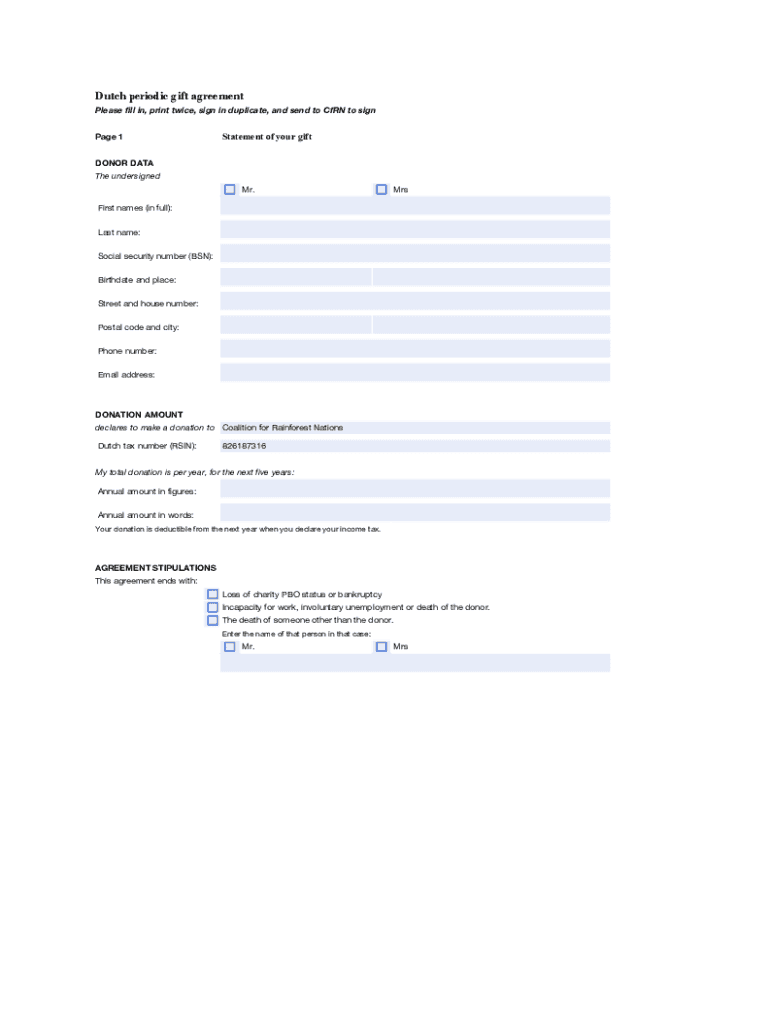 Dutch periodic gift agreement
Please fill in, print twice, sign in duplicate, and send to CfRN to sign

Page 1 Statement of your gift

DONOR DATA
The undersigned
Mr. Mrs
First names (in full):
Last name:
Social security number (BSN):
Birthdate and place:
Street and house number:
Postal code and city:
Phone number:
Email address:

DONATION AMOUNT
declares to make a donation to Coalition for Rainforest Nations
Dutch tax number (RSIN): 826187316

My total donation is per year, for the next five years:
Annual amount in figures:
Annual amount in words:
Your donation is deductible from the next year when you declare your income tax.

AGREEMENT STIPULATIONS
This agreement ends with:
Loss of charity PBO status or bankruptcy
Incapacity for work, involuntary unemployment or death of the donor.
The death of someone other than the donor.
Enter the name of that person in that case:
Mr. Mrs